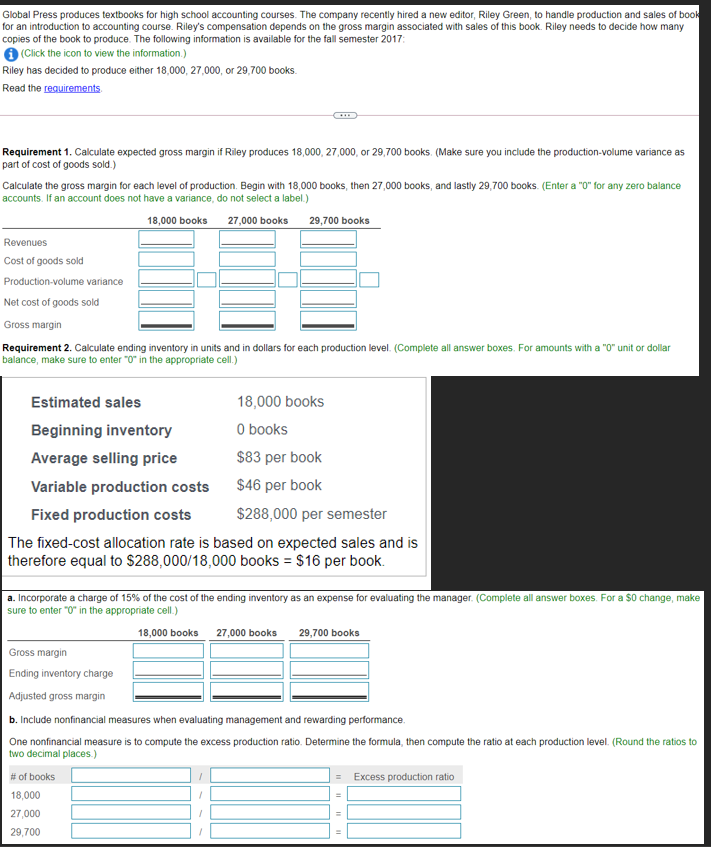 Global Press produces textbooks for high school accounting courses. The company recently hired a new editor, Riley Green, to handle production and sales of book for an introduction to accounting course. Riley's compensation depends on the gross margin associated with sales of this book. Riley needs to decide how many copies of the book to produce. The following information is available for the fall semester 2017:

(Click the icon to view the information.)

Riley has decided to produce either 18,000, 27,000, or 29,700 books.

Read the requirements.

Requirement 1. Calculate expected gross margin if Riley produces 18,000, 27,000, or 29,700 books. (Make sure you include the production-volume variance as part of cost of goods sold.)

Calculate the gross margin for each level of production. Begin with 18,000 books, then 27,000 books, and lastly 29,700 books. (Enter a "0" for any zero balance accounts. If an account does not have a variance, do not select a label.)

| | 18,000 books | 27,000 books | 29,700 books |
|---|---|---|---|
| Revenues | | | |
| Cost of goods sold | | | |
| Production-volume variance | | | |
| Net cost of goods sold | | | |
| Gross margin | | | |

Requirement 2. Calculate ending inventory in units and in dollars for each production level. (Complete all answer boxes. For amounts with a "0" unit or dollar balance, make sure to enter "0" in the appropriate cell.)

| | |
|---|---|
| Estimated sales | 18,000 books |
| Beginning inventory | 0 books |
| Average selling price | $83 per book |
| Variable production costs | $46 per book |
| Fixed production costs | $288,000 per semester |

The fixed-cost allocation rate is based on expected sales and is therefore equal to $288,000/18,000 books = $16 per book.

a. Incorporate a charge of 15% of the cost of the ending inventory as an expense for evaluating the manager. (Complete all answer boxes. For a $0 change, make sure to enter "0" in the appropriate cell.)

| | 18,000 books | 27,000 books | 29,700 books |
|---|---|---|---|
| Gross margin | | | |
| Ending inventory charge | | | |
| Adjusted gross margin | | | |

b. Include nonfinancial measures when evaluating management and rewarding performance.

One nonfinancial measure is to compute the excess production ratio. Determine the formula, then compute the ratio at each production level. (Round the ratios to two decimal places.)

| # of books | | / | | = | Excess production ratio |
|---|---|---|---|---|---|
| 18,000 | | / | | = | |
| 27,000 | | / | | = | |
| 29,700 | | / | | = | |